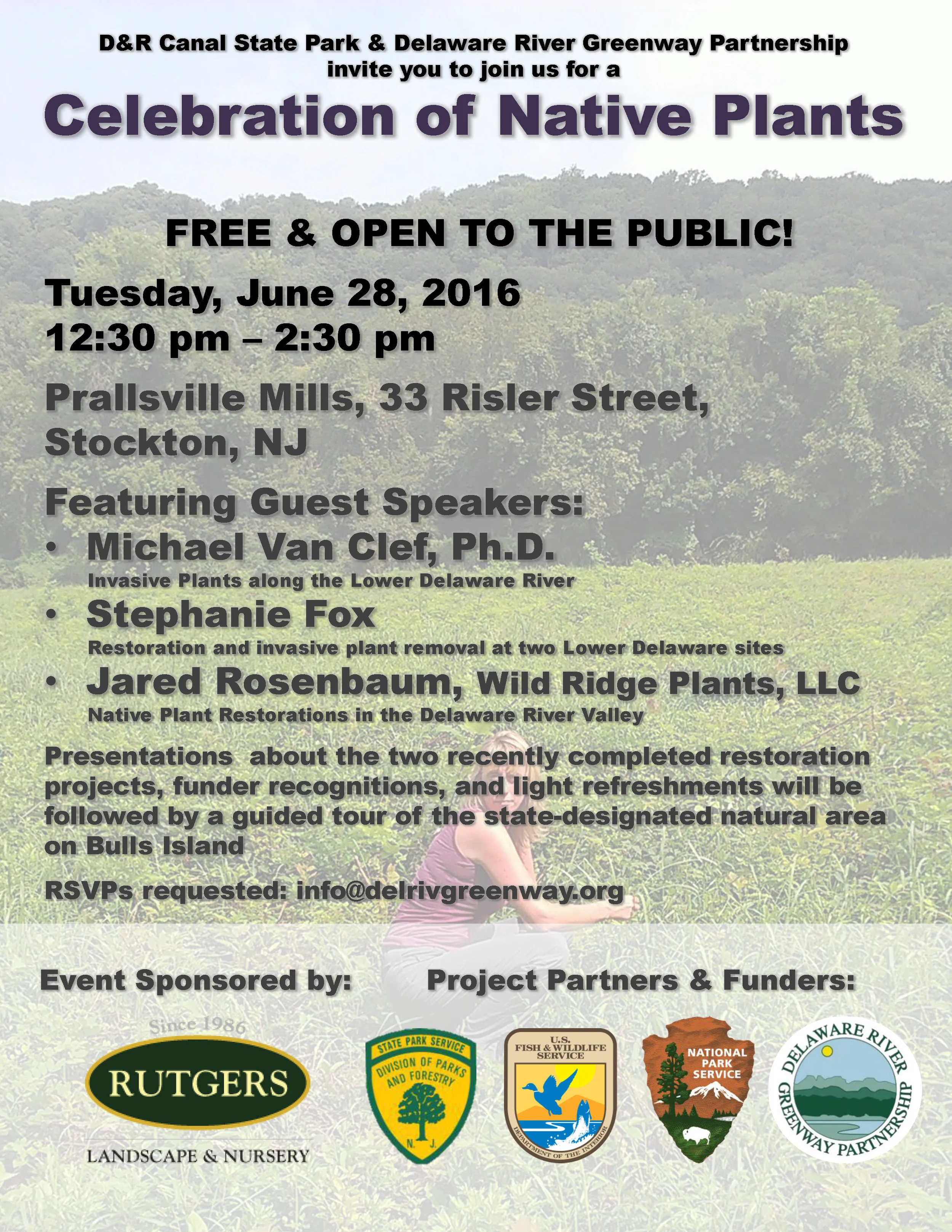 D&R Canal State Park & Delaware River Greenway Partnership invite you to join us for a

Celebration of Native Plants

FREE & OPEN TO THE PUBLIC!

Tuesday, June 28, 2016
12:30 pm – 2:30 pm

Prallsville Mills, 33 Risler Street, Stockton, NJ

Featuring Guest Speakers:
• Michael Van Clef, Ph.D.
Invasive Plants along the Lower Delaware River
• Stephanie Fox
Restoration and invasive plant removal at two Lower Delaware sites
• Jared Rosenbaum, Wild Ridge Plants, LLC
Native Plant Restorations in the Delaware River Valley

Presentations about the two recently completed restoration projects, funder recognitions, and light refreshments will be followed by a guided tour of the state-designated natural area on Bulls Island

RSVPs requested: info@delrivgreenway.org

Event Sponsored by:

Since 1986
RUTGERS
LANDSCAPE & NURSERY

Project Partners & Funders:

STATE PARK SERVICE
DIVISION OF PARKS AND FORESTRY
N. J.

U.S. FISH & WILDLIFE SERVICE
DEPARTMENT OF THE INTERIOR

NATIONAL PARK SERVICE

DELAWARE RIVER GREENWAY PARTNERSHIP